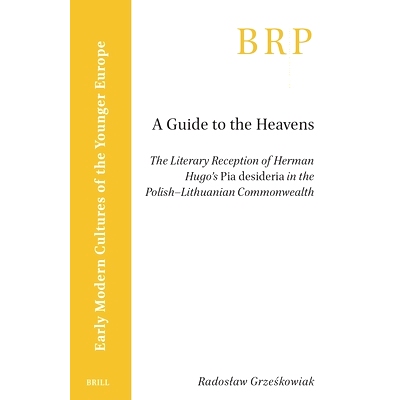 Early Modern Cultures of the Younger Europe

BRILL

BRP

A Guide to the Heavens

The Literary Reception of Herman Hugo's Pia desideria in the Polish–Lithuanian Commonwealth

Radosław Grześkowiak